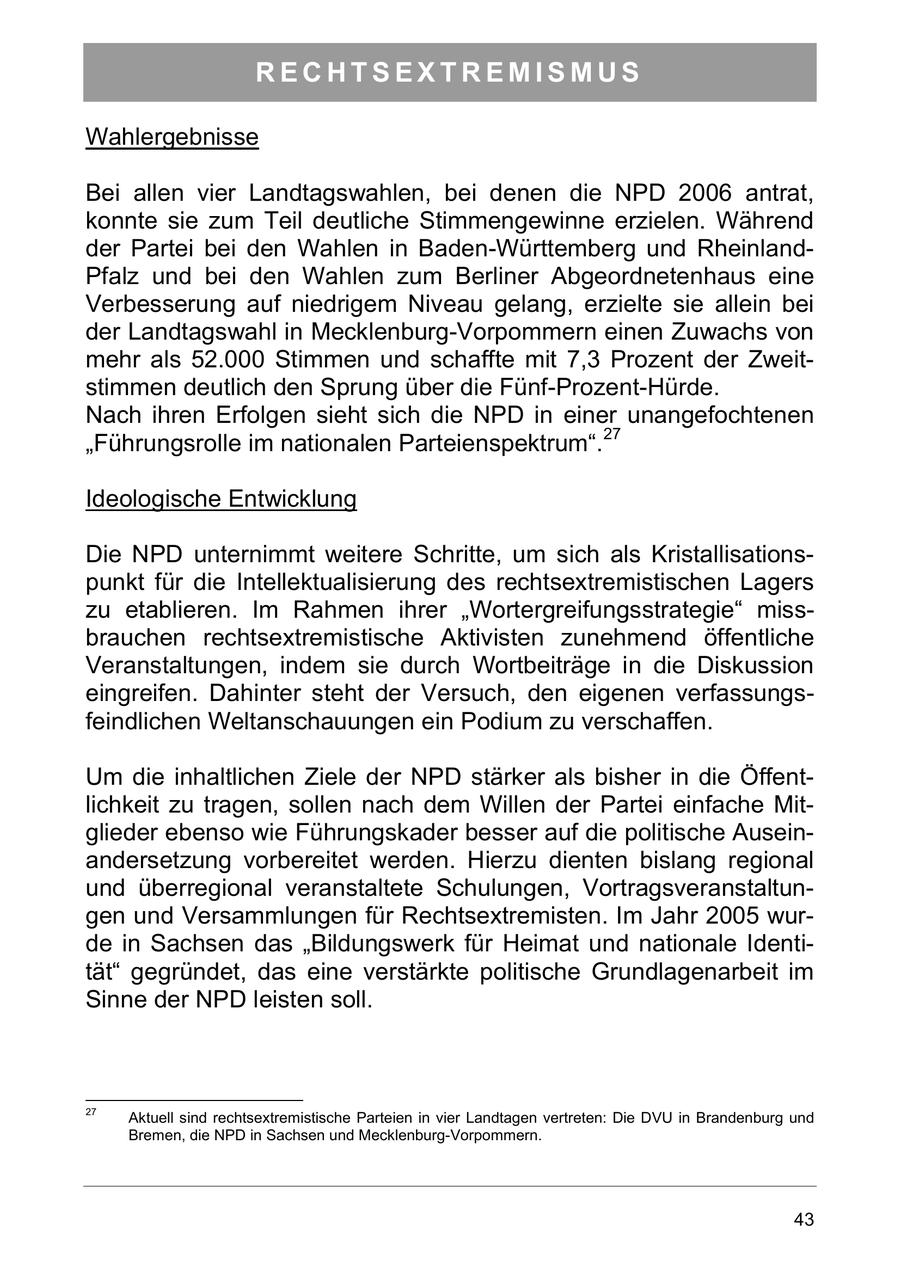 RECHTSEXTREMISMUS

Wahlergebnisse

Bei allen vier Landtagswahlen, bei denen die NPD 2006 antrat, konnte sie zum Teil deutliche Stimmengewinne erzielen. Während der Partei bei den Wahlen in Baden-Württemberg und Rheinland-Pfalz und bei den Wahlen zum Berliner Abgeordnetenhaus eine Verbesserung auf niedrigem Niveau gelang, erzielte sie allein bei der Landtagswahl in Mecklenburg-Vorpommern einen Zuwachs von mehr als 52.000 Stimmen und schaffte mit 7,3 Prozent der Zweitstimmen deutlich den Sprung über die Fünf-Prozent-Hürde.
Nach ihren Erfolgen sieht sich die NPD in einer unangefochtenen „Führungsrolle im nationalen Parteienspektrum“.$^{27}$

Ideologische Entwicklung

Die NPD unternimmt weitere Schritte, um sich als Kristallisationspunkt für die Intellektualisierung des rechtsextremistischen Lagers zu etablieren. Im Rahmen ihrer „Wortergreifungsstrategie“ missbrauchen rechtsextremistische Aktivisten zunehmend öffentliche Veranstaltungen, indem sie durch Wortbeiträge in die Diskussion eingreifen. Dahinter steht der Versuch, den eigenen verfassungsfeindlichen Weltanschauungen ein Podium zu verschaffen.

Um die inhaltlichen Ziele der NPD stärker als bisher in die Öffentlichkeit zu tragen, sollen nach dem Willen der Partei einfache Mitglieder ebenso wie Führungskader besser auf die politische Auseinandersetzung vorbereitet werden. Hierzu dienten bislang regional und überregional veranstaltete Schulungen, Vortragsveranstaltungen und Versammlungen für Rechtsextremisten. Im Jahr 2005 wurde in Sachsen das „Bildungswerk für Heimat und nationale Identität“ gegründet, das eine verstärkte politische Grundlagenarbeit im Sinne der NPD leisten soll.

$^{27}$ Aktuell sind rechtsextremistische Parteien in vier Landtagen vertreten: Die DVU in Brandenburg und Bremen, die NPD in Sachsen und Mecklenburg-Vorpommern.

43